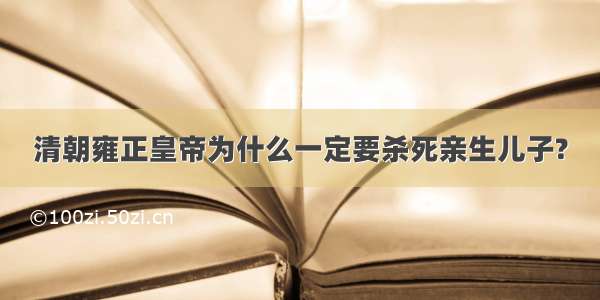 清朝雍正皇帝为什么一定要杀死亲生儿子?

©100zi.50zi.cn